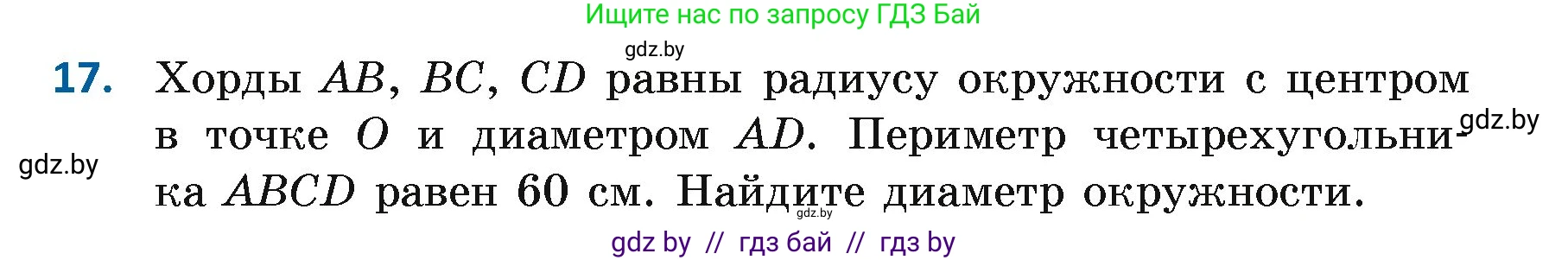 Ищите нас по запросу ГДЗ Бай

gdz.by

17. Хорды $AB$, $BC$, $CD$ равны радиусу окружности с центром в точке $O$ и диаметром $AD$. Периметр четырехугольника $ABCD$ равен 60 см. Найдите диаметр окружности.

gdz.by

gdz.by

gdz.by

gdz by // гдз бай // гдз by